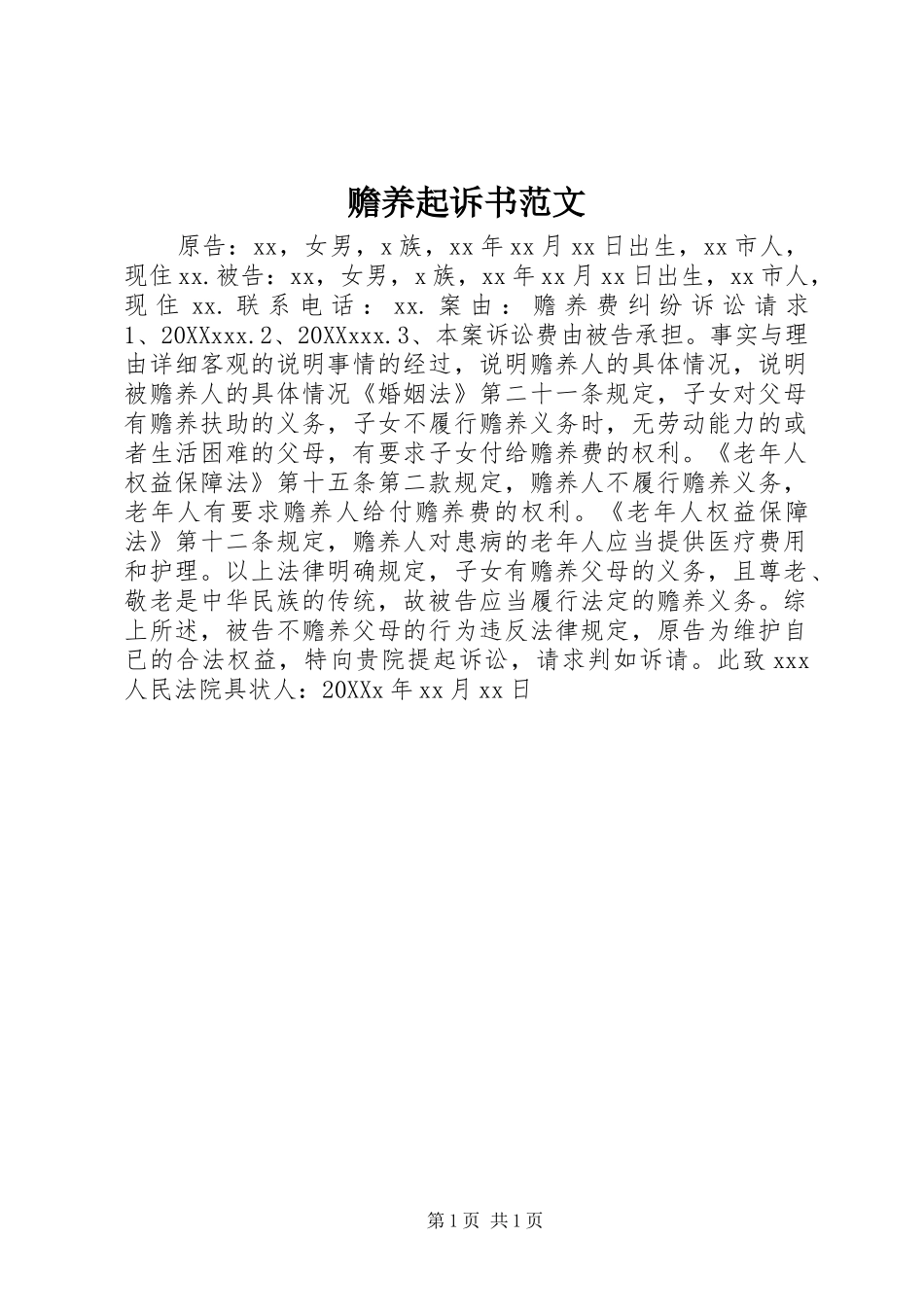 赡养起诉书范文

原告：xx，女男，x族，xx年xx月xx日出生，xx市人，现住xx.被告：xx，女男，x族，xx年xx月xx日出生，xx市人，现住xx.联系电话：xx.案由：赡养费纠纷诉讼请求1、20XXxxx.2、20XXxxx.3、本案诉讼费由被告承担。事实与理由详细客观的说明事情的经过，说明赡养人的具体情况，说明被赡养人的具体情况《婚姻法》第二十一条规定，子女对父母有赡养扶助的义务，子女不履行赡养义务时，无劳动能力的或者生活困难的父母，有要求子女付给赡养费的权利。《老年人权益保障法》第十五条第二款规定，赡养人不履行赡养义务，老年人有要求赡养人给付赡养费的权利。《老年人权益保障法》第十二条规定，赡养人对患病的老年人应当提供医疗费用和护理。以上法律明确规定，子女有赡养父母的义务，且尊老、敬老是中华民族的传统，故被告应当履行法定的赡养义务。综上所述，被告不赡养父母的行为违反法律规定，原告为维护自已的合法权益，特向贵院提起诉讼，请求判如诉请。此致xxx人民法院具状人：20XXx年xx月xx日

第1页 共1页